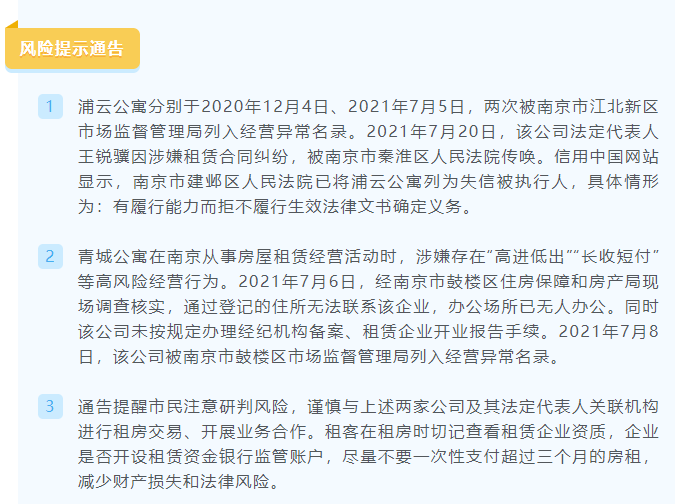 风险提示通告

1 浦云公寓分别于2020年12月4日、2021年7月5日，两次被南京市江北新区市场监督管理局列入经营异常名录。2021年7月20日，该公司法定代表人王锐骥因涉嫌租赁合同纠纷，被南京市秦淮区人民法院传唤。信用中国网站显示，南京市建邺区人民法院已将浦云公寓列为失信被执行人，具体情形为：有履行能力而拒不履行生效法律文书确定义务。

2 青城公寓在南京从事房屋租赁经营活动时，涉嫌存在“高进低出”“长收短付”等高风险经营行为。2021年7月6日，经南京市鼓楼区住房保障和房产局现场调查核实，通过登记的住所无法联系该企业，办公场所已无人办公。同时该公司未按规定办理经纪机构备案、租赁企业开业报告手续。2021年7月8日，该公司被南京市鼓楼区市场监督管理局列入经营异常名录。

3 通告提醒市民注意研判风险，谨慎与上述两家公司及其法定代表人关联机构进行租房交易、开展业务合作。租客在租房时切记查看租赁企业资质，企业是否开设租赁资金银行监管账户，尽量不要一次性支付超过三个月的房租，减少财产损失和法律风险。